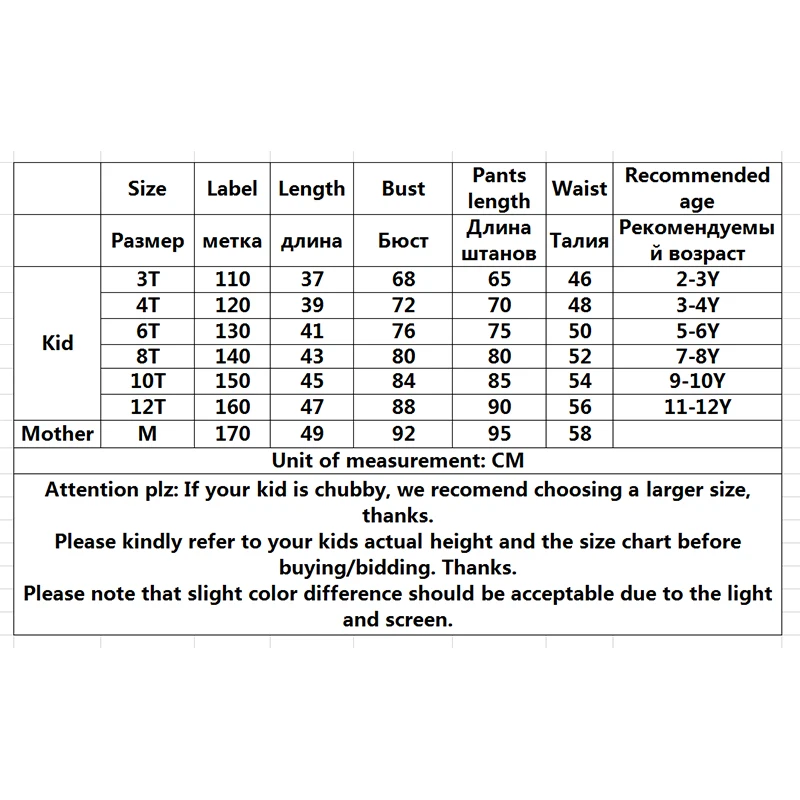 |  | Size | Label | Length | Bust | Pants length | Waist | Recommended age |
|---|---|---|---|---|---|---|---|
|  | Размер | метка | длина | Бюст | Длина штанов | Талия | Рекомендуемый возраст |
| Kid | 3T | 110 | 37 | 68 | 65 | 46 | 2-3Y |
|  | 4T | 120 | 39 | 72 | 70 | 48 | 3-4Y |
|  | 6T | 130 | 41 | 76 | 75 | 50 | 5-6Y |
|  | 8T | 140 | 43 | 80 | 80 | 52 | 7-8Y |
|  | 10T | 150 | 45 | 84 | 85 | 54 | 9-10Y |
|  | 12T | 160 | 47 | 88 | 90 | 56 | 11-12Y |
| Mother | M | 170 | 49 | 92 | 95 | 58 |  |

Unit of measurement: CM

Attention plz: If your kid is chubby, we recomend choosing a larger size, thanks.
Please kindly refer to your kids actual height and the size chart before buying/bidding. Thanks.
Please note that slight color difference should be acceptable due to the light and screen.